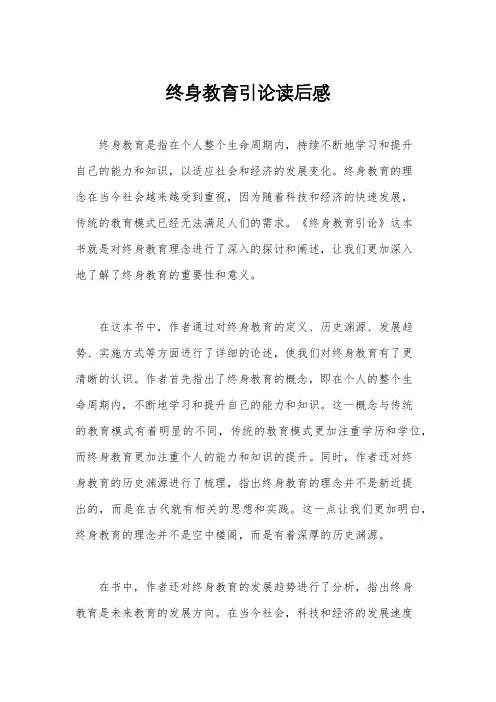 终身教育引论读后感

终身教育是指在个人整个生命周期内，持续不断地学习和提升自己的能力和知识，以适应社会和经济的发展变化。终身教育的理念在当今社会越来越受到重视，因为随着科技和经济的快速发展，传统的教育模式已经无法满足人们的需求。《终身教育引论》这本书就是对终身教育理念进行了深入的探讨和阐述，让我们更加深入地了解了终身教育的重要性和意义。

在这本书中，作者通过对终身教育的定义、历史渊源、发展趋势、实施方式等方面进行了详细的论述，使我们对终身教育有了更清晰的认识。作者首先指出了终身教育的概念，即在个人的整个生命周期内，不断地学习和提升自己的能力和知识。这一概念与传统的教育模式有着明显的不同，传统的教育模式更加注重学历和学位，而终身教育更加注重个人的能力和知识的提升。同时，作者还对终身教育的历史渊源进行了梳理，指出终身教育的理念并不是新近提出的，而是在古代就有相关的思想和实践。这一点让我们更加明白，终身教育的理念并不是空中楼阁，而是有着深厚的历史渊源。

在书中，作者还对终身教育的发展趋势进行了分析，指出终身教育是未来教育的发展方向。在当今社会，科技和经济的发展速度